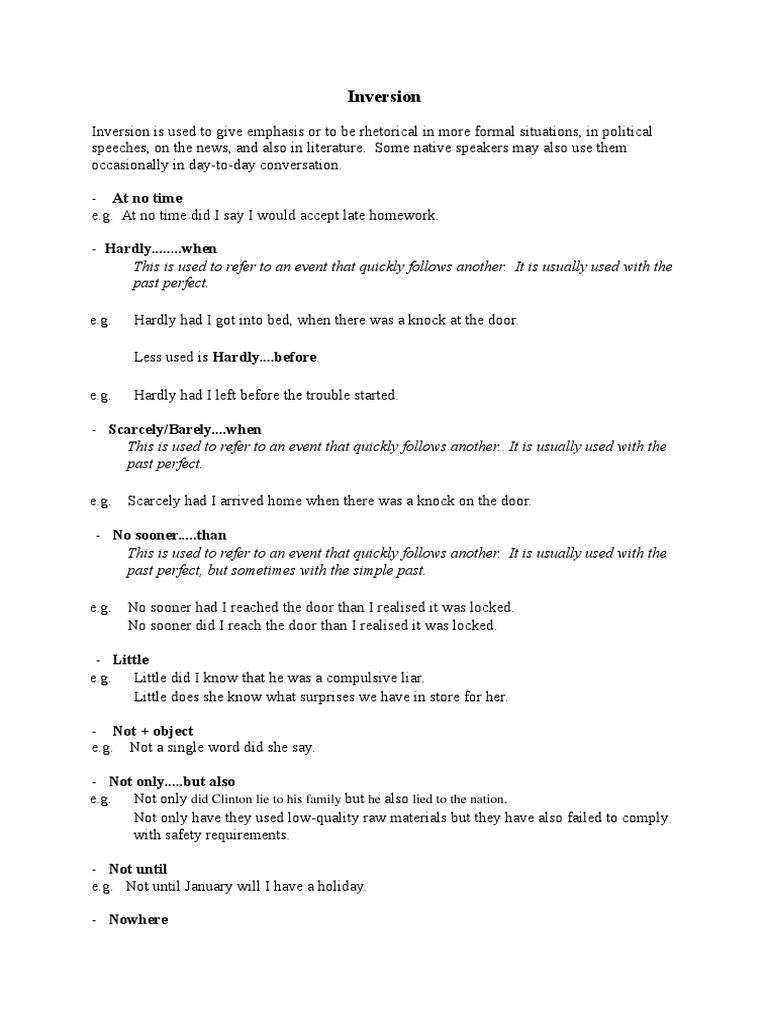 Inversion

Inversion is used to give emphasis or to be rhetorical in more formal situations, in political speeches, on the news, and also in literature. Some native speakers may also use them occasionally in day-to-day conversation.

- At no time
e.g. At no time did I say I would accept late homework.

- Hardly........when
This is used to refer to an event that quickly follows another. It is usually used with the past perfect.

e.g. Hardly had I got into bed, when there was a knock at the door.

Less used is Hardly....before.

e.g. Hardly had I left before the trouble started.

- Scarcely/Barely....when
This is used to refer to an event that quickly follows another. It is usually used with the past perfect.

e.g. Scarcely had I arrived home when there was a knock on the door.

- No sooner.....than
This is used to refer to an event that quickly follows another. It is usually used with the past perfect, but sometimes with the simple past.

e.g. No sooner had I reached the door than I realised it was locked.
No sooner did I reach the door than I realised it was locked.

- Little
e.g. Little did I know that he was a compulsive liar.
Little does she know what surprises we have in store for her.

- Not + object
e.g. Not a single word did she say.

- Not only.....but also
e.g. Not only did Clinton lie to his family but he also lied to the nation.
Not only have they used low-quality raw materials but they have also failed to comply with safety requirements.

- Not until
e.g. Not until January will I have a holiday.

- Nowhere